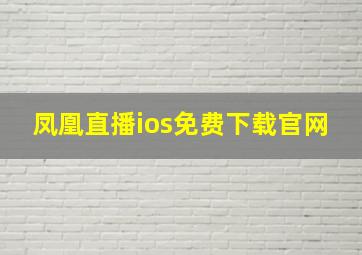 凤凰直播ios免费下载官网